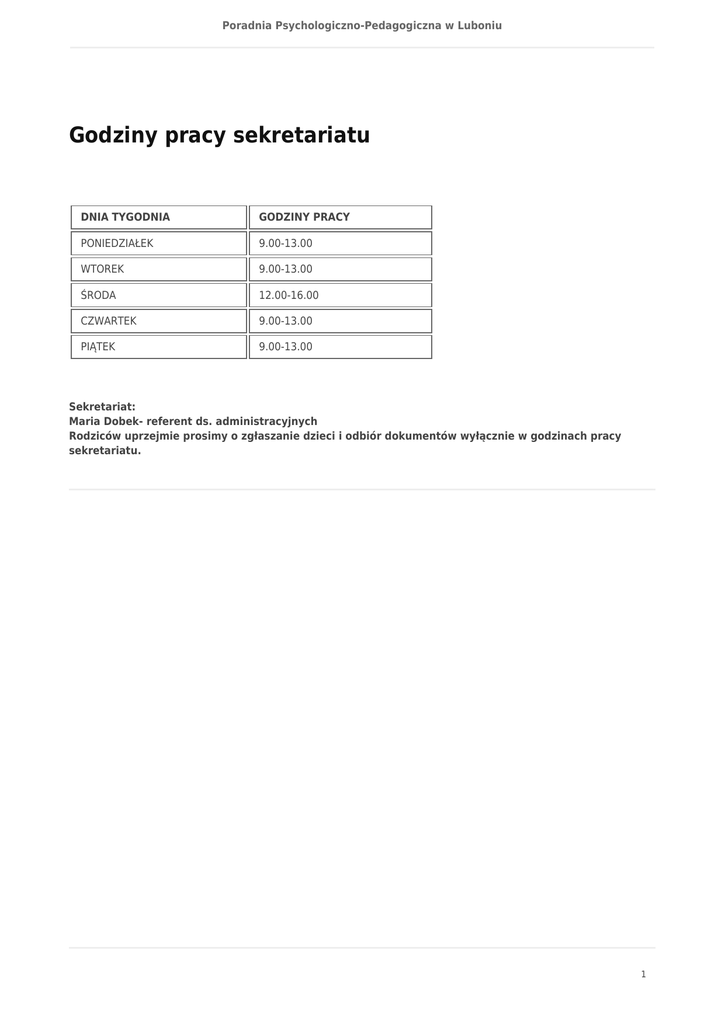 Poradnia Psychologiczno-Pedagogiczna w Luboniu

Godziny pracy sekretariatu

| DNIA TYGODNIA | GODZINY PRACY |
|---|---|
| PONIEDZIAŁEK | 9.00-13.00 |
| WTOREK | 9.00-13.00 |
| ŚRODA | 12.00-16.00 |
| CZWARTEK | 9.00-13.00 |
| PIĄTEK | 9.00-13.00 |

Sekretariat:
Maria Dobek- referent ds. administracyjnych
Rodziców uprzejmie prosimy o zgłaszanie dzieci i odbiór dokumentów wyłącznie w godzinach pracy sekretariatu.

1